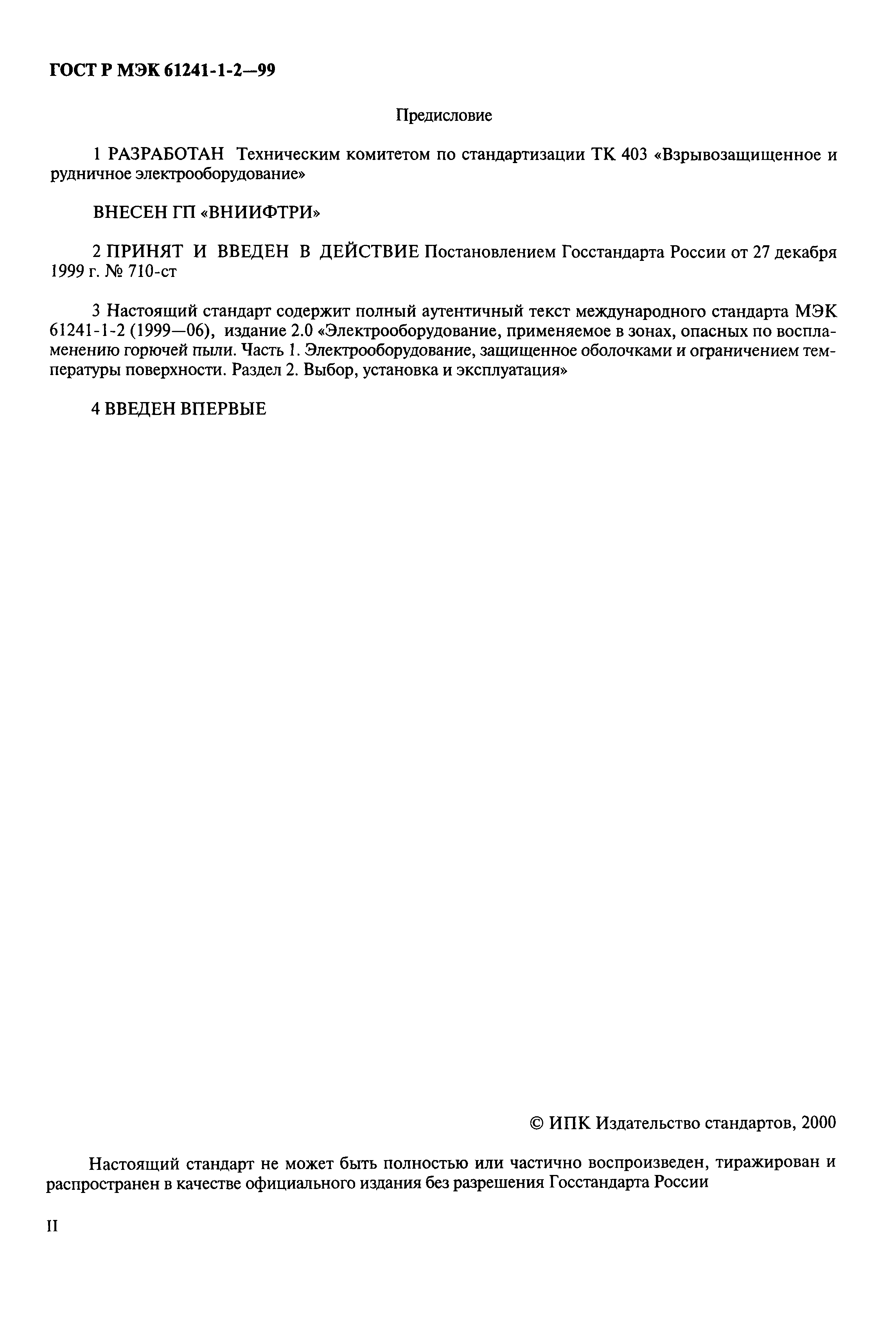 ГОСТ Р МЭК 61241-1-2—99

Предисловие

1 РАЗРАБОТАН Техническим комитетом по стандартизации ТК 403 «Взрывозащищенное и рудничное электрооборудование»

ВНЕСЕН ГП «ВНИИФТРИ»

2 ПРИНЯТ И ВВЕДЕН В ДЕЙСТВИЕ Постановлением Госстандарта России от 27 декабря 1999 г. № 710-ст

3 Настоящий стандарт содержит полный аутентичный текст международного стандарта МЭК 61241-1-2 (1999—06), издание 2.0 «Электрооборудование, применяемое в зонах, опасных по воспламенению горючей пыли. Часть 1. Электрооборудование, защищенное оболочками и ограничением температуры поверхности. Раздел 2. Выбор, установка и эксплуатация»

4 ВВЕДЕН ВПЕРВЫЕ

© ИПК Издательство стандартов, 2000

Настоящий стандарт не может быть полностью или частично воспроизведен, тиражирован и распространен в качестве официального издания без разрешения Госстандарта России

II